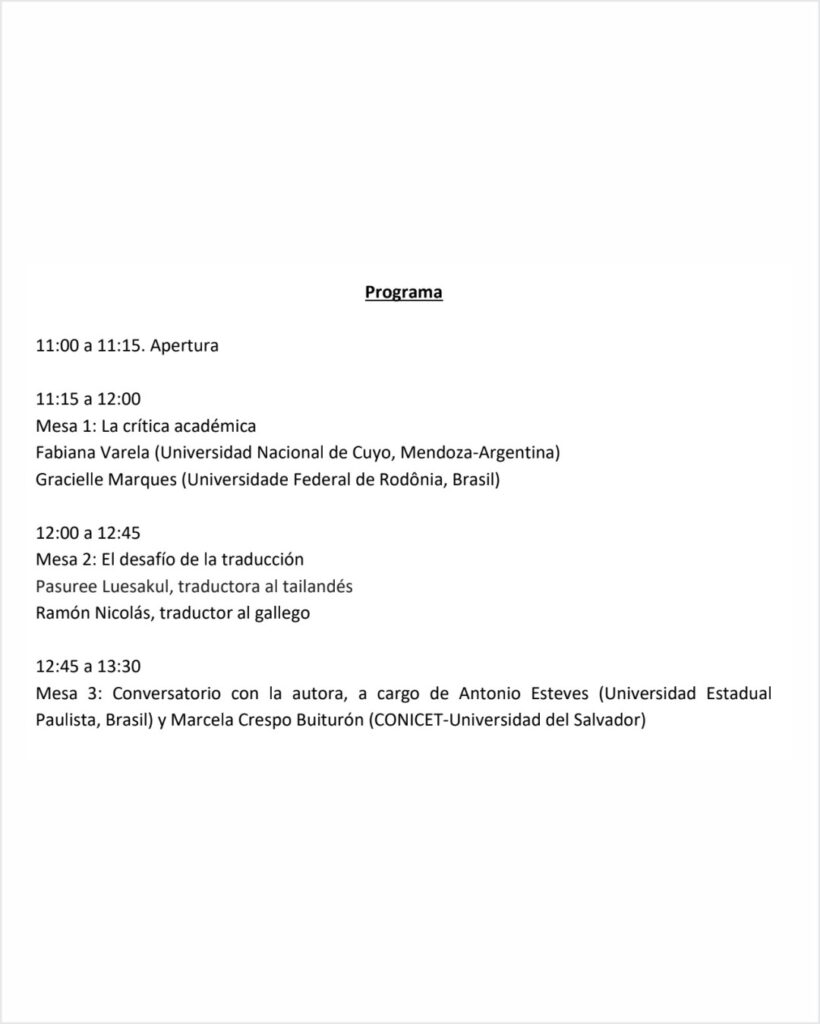 Programa

11:00 a 11:15. Apertura

11:15 a 12:00
Mesa 1: La crítica académica
Fabiana Varela (Universidad Nacional de Cuyo, Mendoza-Argentina)
Gracielle Marques (Universidade Federal de Rodônia, Brasil)

12:00 a 12:45
Mesa 2: El desafío de la traducción
Pasuree Luesakul, traductora al tailandés
Ramón Nicolás, traductor al gallego

12:45 a 13:30
Mesa 3: Conversatorio con la autora, a cargo de Antonio Esteves (Universidad Estadual Paulista, Brasil) y Marcela Crespo Buiturón (CONICET-Universidad del Salvador)